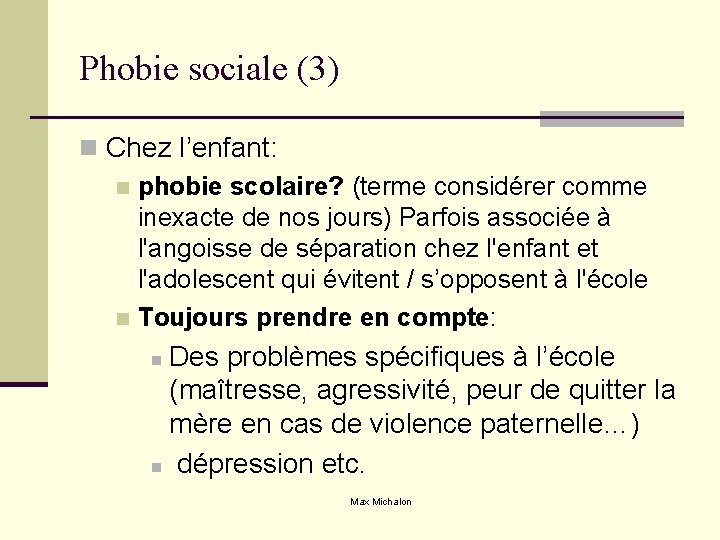 Phobie sociale (3)

Chez l’enfant:

phobie scolaire? (terme considérer comme inexacte de nos jours) Parfois associée à l'angoisse de séparation chez l'enfant et l'adolescent qui évitent / s’opposent à l'école

Toujours prendre en compte:

Des problèmes spécifiques à l’école (maîtresse, agressivité, peur de quitter la mère en cas de violence paternelle…)

dépression etc.

Max Michalon